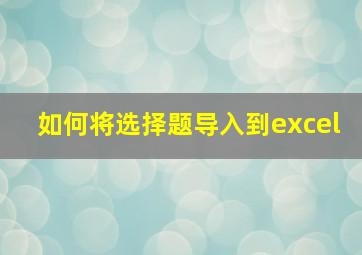 如何将选择题导入到excel